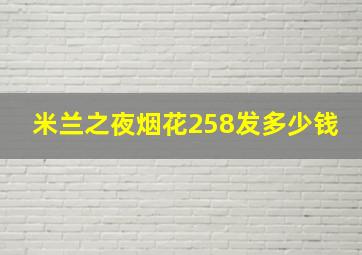 米兰之夜烟花258发多少钱